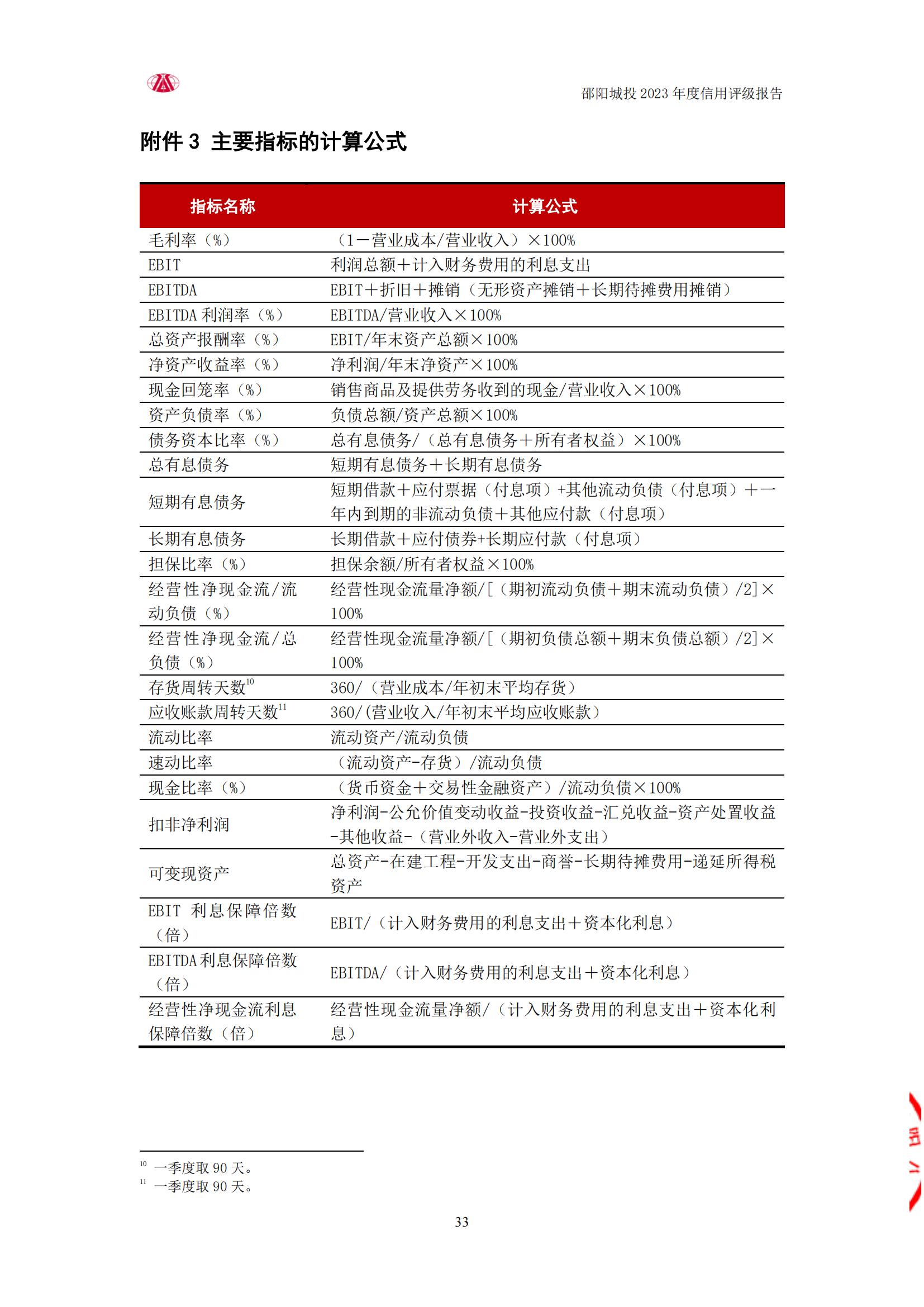 邵阳城投 2023 年度信用评级报告

附件 3 主要指标的计算公式

| 指标名称 | 计算公式 |
|---|---|
| 毛利率（%） | （1－营业成本/营业收入）×100% |
| EBIT | 利润总额＋计入财务费用的利息支出 |
| EBITDA | EBIT＋折旧＋摊销（无形资产摊销＋长期待摊费用摊销） |
| EBITDA 利润率（%） | EBITDA/营业收入×100% |
| 总资产报酬率（%） | EBIT/年末资产总额×100% |
| 净资产收益率（%） | 净利润/年末净资产×100% |
| 现金回笼率（%） | 销售商品及提供劳务收到的现金/营业收入×100% |
| 资产负债率（%） | 负债总额/资产总额×100% |
| 债务资本比率（%） | 总有息债务/（总有息债务＋所有者权益）×100% |
| 总有息债务 | 短期有息债务＋长期有息债务 |
| 短期有息债务 | 短期借款＋应付票据（付息项）+其他流动负债（付息项）＋一年内到期的非流动负债＋其他应付款（付息项） |
| 长期有息债务 | 长期借款＋应付债券+长期应付款（付息项） |
| 担保比率（%） | 担保余额/所有者权益×100% |
| 经营性净现金流/流动负债（%） | 经营性现金流量净额/[（期初流动负债＋期末流动负债）/2]×100% |
| 经营性净现金流/总负债（%） | 经营性现金流量净额/[（期初负债总额＋期末负债总额）/2]×100% |
| 存货周转天数$^{10}$ | 360/（营业成本/年初末平均存货） |
| 应收账款周转天数$^{11}$ | 360/(营业收入/年初末平均应收账款） |
| 流动比率 | 流动资产/流动负债 |
| 速动比率 | （流动资产-存货）/流动负债 |
| 现金比率（%） | （货币资金＋交易性金融资产）/流动负债×100% |
| 扣非净利润 | 净利润-公允价值变动收益-投资收益-汇兑收益-资产处置收益-其他收益-（营业外收入-营业外支出） |
| 可变现资产 | 总资产-在建工程-开发支出-商誉-长期待摊费用-递延所得税资产 |
| EBIT 利息保障倍数（倍） | EBIT/（计入财务费用的利息支出＋资本化利息） |
| EBITDA 利息保障倍数（倍） | EBITDA/（计入财务费用的利息支出＋资本化利息） |
| 经营性净现金流利息保障倍数（倍） | 经营性现金流量净额/（计入财务费用的利息支出＋资本化利息） |

$^{10}$ 一季度取 90 天。
$^{11}$ 一季度取 90 天。

33